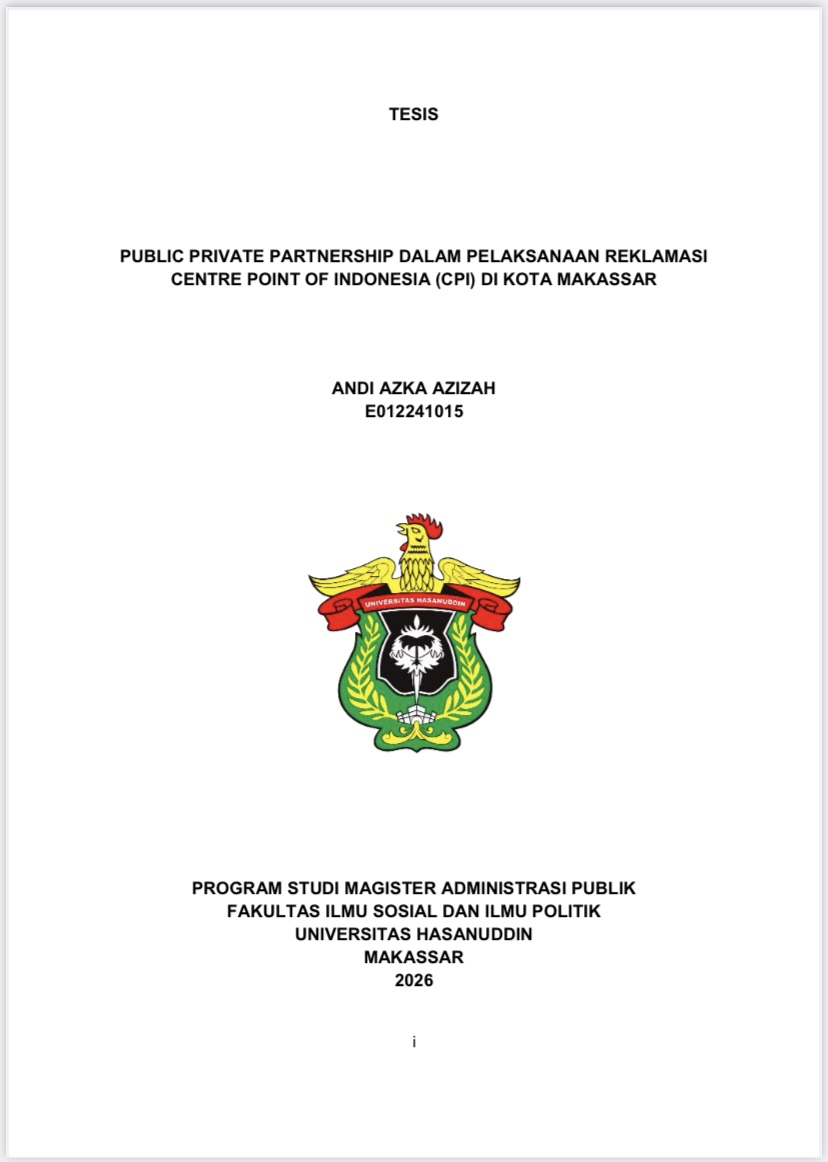 TESIS

PUBLIC PRIVATE PARTNERSHIP DALAM PELAKSANAAN REKLAMASI CENTRE POINT OF INDONESIA (CPI) DI KOTA MAKASSAR

ANDI AZKA AZIZAH
E012241015

UNIVERSITAS HASANUDDIN

PROGRAM STUDI MAGISTER ADMINISTRASI PUBLIK
FAKULTAS ILMU SOSIAL DAN ILMU POLITIK
UNIVERSITAS HASANUDDIN
MAKASSAR
2026

i